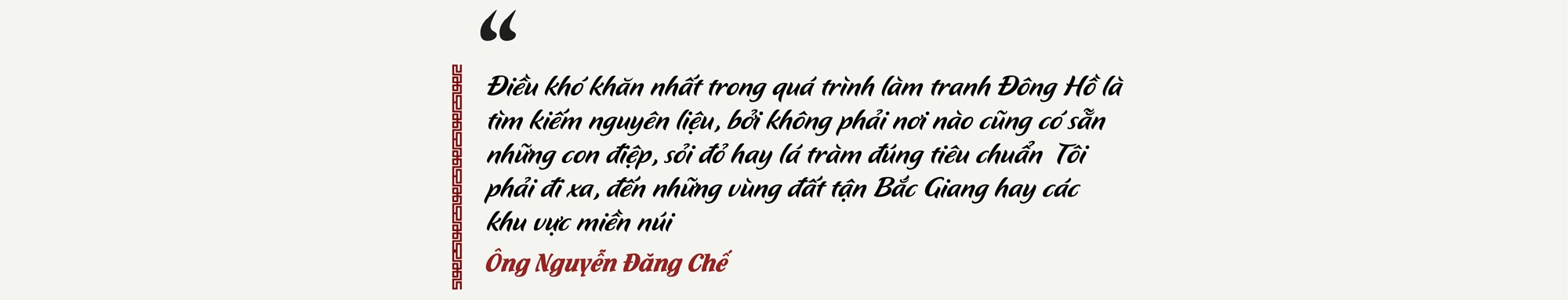 “

Điều khó khăn nhất trong quá trình làm tranh Đông Hồ là tìm kiếm nguyên liệu, bởi không phải nơi nào cũng có sẵn những con điệp, sỏi đỏ hay lá tràm đúng tiêu chuẩn Tôi phải đi xa, đến những vùng đất tận Bắc Giang hay các khu vực miền núi

Ông Nguyễn Đăng Chế